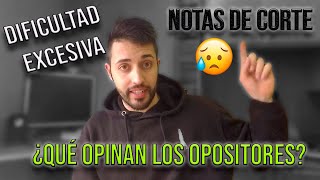 DIFICULTAD EXCESIVA

NOTAS DE CORTE

¿QUÉ OPINAN LOS OPOSITORES?